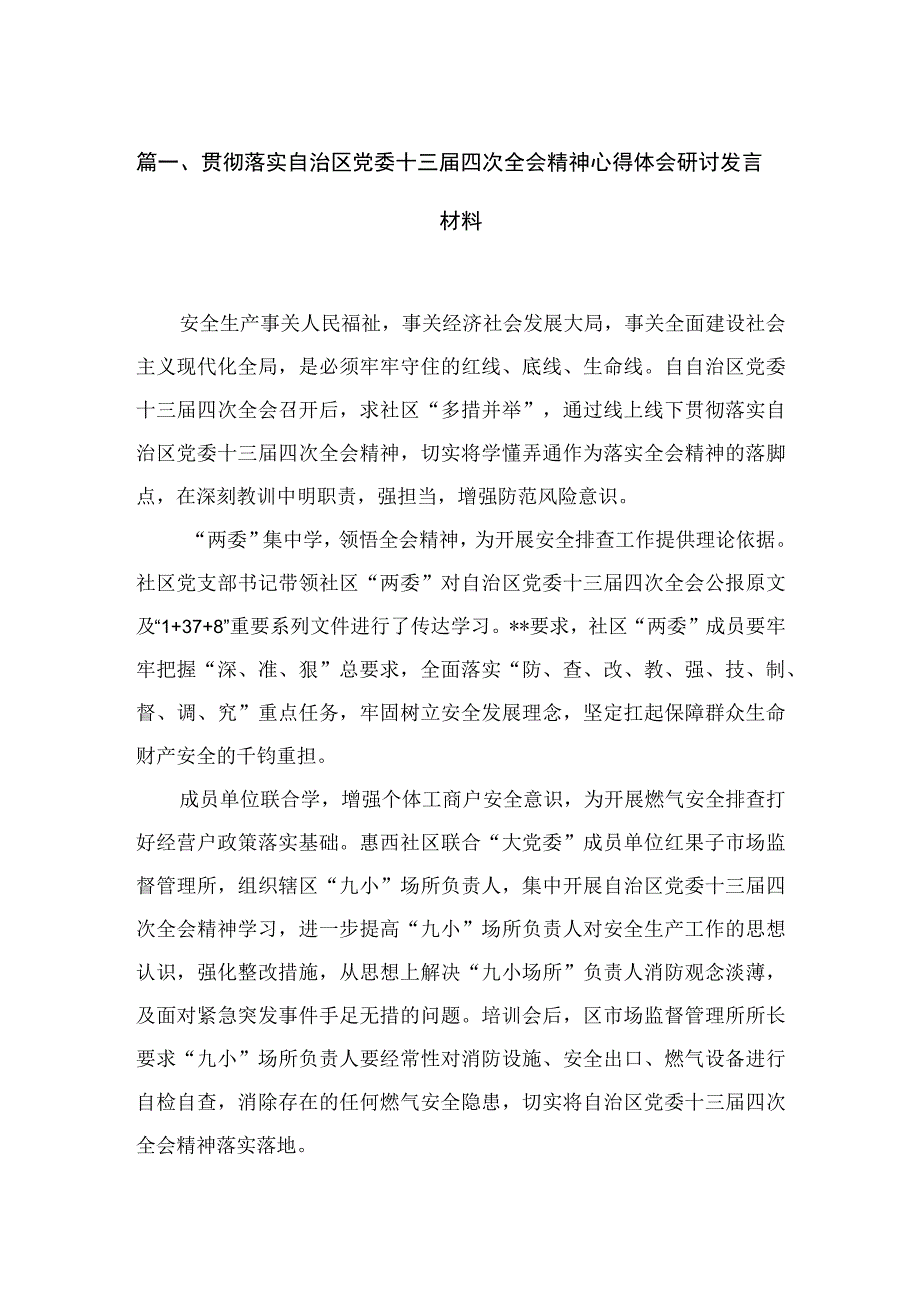 篇一、贯彻落实自治区党委十三届四次全会精神心得体会研讨发言材料

安全生产事关人民福祉，事关经济社会发展大局，事关全面建设社会主义现代化全局，是必须牢牢守住的红线、底线、生命线。自自治区党委十三届四次全会召开后，求社区“多措并举”，通过线上线下贯彻落实自治区党委十三届四次全会精神，切实将学懂弄通作为落实全会精神的落脚点，在深刻教训中明职责，强担当，增强防范风险意识。

“两委”集中学，领悟全会精神，为开展安全排查工作提供理论依据。社区党支部书记带领社区“两委”对自治区党委十三届四次全会公报原文及“1+37+8”重要系列文件进行了传达学习。**要求，社区“两委”成员要牢牢把握“深、准、狠”总要求，全面落实“防、查、改、教、强、技、制、督、调、究”重点任务，牢固树立安全发展理念，坚定扛起保障群众生命财产安全的千钧重担。

成员单位联合学，增强个体工商户安全意识，为开展燃气安全排查打好经营户政策落实基础。惠西社区联合“大党委”成员单位红果子市场监督管理所，组织辖区“九小”场所负责人，集中开展自治区党委十三届四次全会精神学习，进一步提高“九小”场所负责人对安全生产工作的思想认识，强化整改措施，从思想上解决“九小场所”负责人消防观念淡薄，及面对紧急突发事件手足无措的问题。培训会后，区市场监督管理所所长要求“九小”场所负责人要经常性对消防设施、安全出口、燃气设备进行自检自查，消除存在的任何燃气安全隐患，切实将自治区党委十三届四次全会精神落实落地。